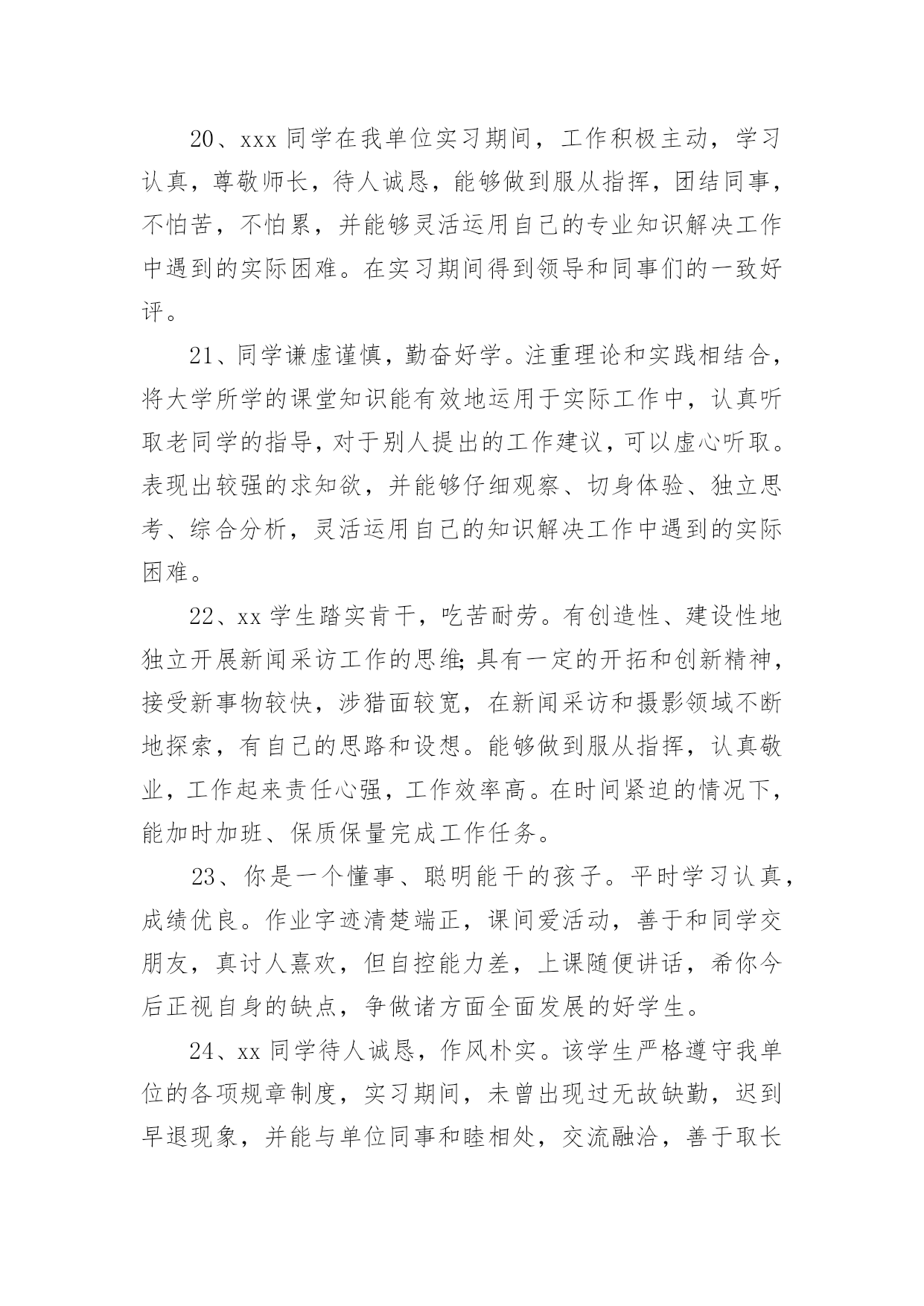 20、xxx 同学在我单位实习期间，工作积极主动，学习认真，尊敬师长，待人诚恳，能够做到服从指挥，团结同事，不怕苦，不怕累，并能够灵活运用自己的专业知识解决工作中遇到的实际困难。在实习期间得到领导和同事们的一致好评。

21、同学谦虚谨慎，勤奋好学。注重理论和实践相结合，将大学所学的课堂知识能有效地运用于实际工作中，认真听取老同学的指导，对于别人提出的工作建议，可以虚心听取。表现出较强的求知欲，并能够仔细观察、切身体验、独立思考、综合分析，灵活运用自己的知识解决工作中遇到的实际困难。

22、xx 学生踏实肯干，吃苦耐劳。有创造性、建设性地独立开展新闻采访工作的思维;具有一定的开拓和创新精神，接受新事物较快，涉猎面较宽，在新闻采访和摄影领域不断地探索，有自己的思路和设想。能够做到服从指挥，认真敬业，工作起来责任心强，工作效率高。在时间紧迫的情况下，能加时加班、保质保量完成工作任务。

23、你是一个懂事、聪明能干的孩子。平时学习认真，成绩优良。作业字迹清楚端正，课间爱活动，善于和同学交朋友，真讨人熹欢，但自控能力差，上课随便讲话，希你今后正视自身的缺点，争做诸方面全面发展的好学生。

24、xx 同学待人诚恳，作风朴实。该学生严格遵守我单位的各项规章制度，实习期间，未曾出现过无故缺勤，迟到早退现象，并能与单位同事和睦相处，交流融洽，善于取长